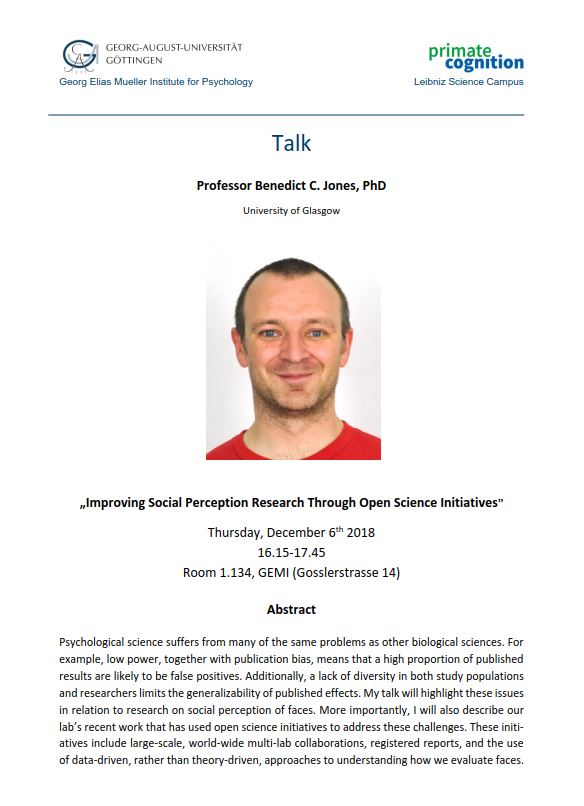 GEORG-AUGUST-UNIVERSITÄT GÖTTINGEN
Georg Elias Mueller Institute for Psychology

primate cognition
Leibniz Science Campus

Talk

Professor Benedict C. Jones, PhD

University of Glasgow

„Improving Social Perception Research Through Open Science Initiatives"

Thursday, December 6$^{th}$ 2018
16.15-17.45
Room 1.134, GEMI (Gosslerstrasse 14)

Abstract

Psychological science suffers from many of the same problems as other biological sciences. For example, low power, together with publication bias, means that a high proportion of published results are likely to be false positives. Additionally, a lack of diversity in both study populations and researchers limits the generalizability of published effects. My talk will highlight these issues in relation to research on social perception of faces. More importantly, I will also describe our lab's recent work that has used open science initiatives to address these challenges. These initiatives include large-scale, world-wide multi-lab collaborations, registered reports, and the use of data-driven, rather than theory-driven, approaches to understanding how we evaluate faces.